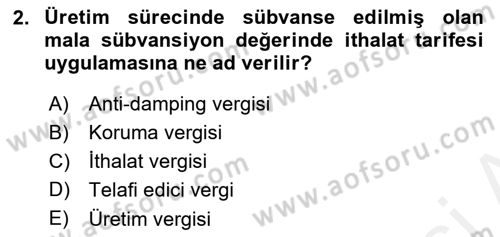 2. Üretim sürecinde sübvanse edilmiş olan mala sübvansiyon değerinde ithalat tarifesi uygulamasına ne ad verilir?

A) Anti-damping vergisi
B) Koruma vergisi
C) İthalat vergisi
D) Telafi edici vergi
E) Üretim vergisi

www.aofsoru.com
www.aofsoru.com
www.aofsoru.com
www.aofsoru.com